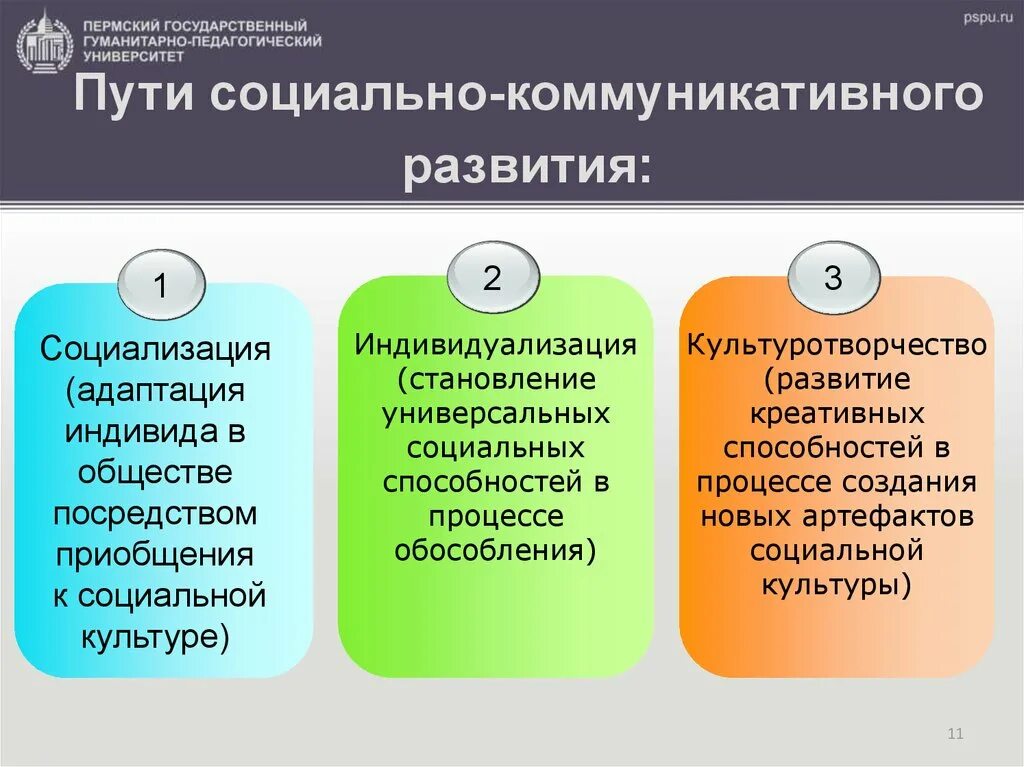 ПЕРМСКИЙ ГОСУДАРСТВЕННЫЙ ГУМАНИТАРНО-ПЕДАГОГИЧЕСКИЙ УНИВЕРСИТЕТ

pspu.ru

Пути социально-коммуникативного развития:

1

Социализация (адаптация индивида в обществе посредством приобщения к социальной культуре)

2

Индивидуализация (становление универсальных социальных способностей в процессе обособления)

3

Культуротворчество (развитие креативных способностей в процессе создания новых артефактов социальной культуры)

11